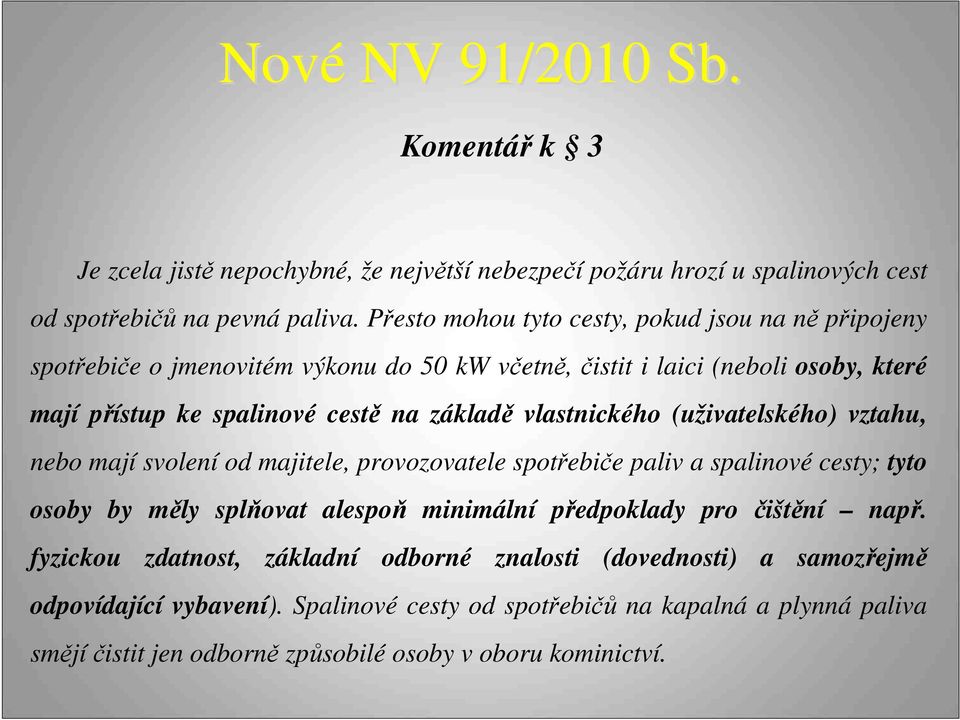 Nové NV 91/2010 Sb.

Komentář k § 3

Je zcela jistě nepochybné, že největší nebezpečí požáru hrozí u spalinových cest od spotřebičů na pevná paliva. Přesto mohou tyto cesty, pokud jsou na ně připojeny spotřebiče o jmenovitém výkonu do 50 kW včetně, čistit i laici (neboli osoby, které mají přístup ke spalinové cestě na základě vlastnického (uživatelského) vztahu, nebo mají svolení od majitele, provozovatele spotřebiče paliv a spalinové cesty; tyto osoby by měly splňovat alespoň minimální předpoklady pro čištění – např. fyzickou zdatnost, základní odborné znalosti (dovednosti) a samozřejmě odpovídající vybavení). Spalinové cesty od spotřebičů na kapalná a plynná paliva smějí čistit jen odborně způsobilé osoby v oboru kominictví.